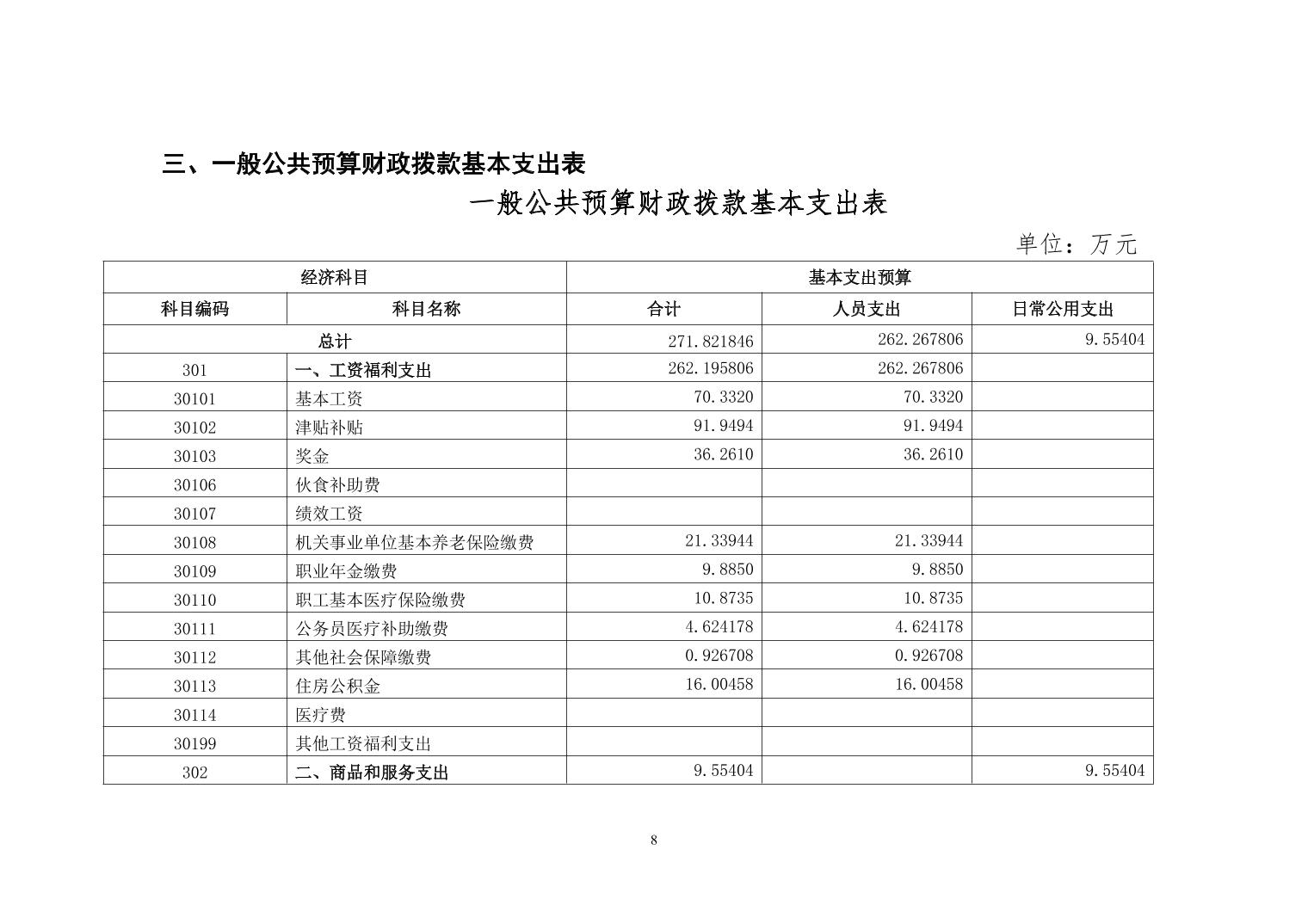 三、一般公共预算财政拨款基本支出表

一般公共预算财政拨款基本支出表

单位：万元

| 经济科目 | | 基本支出预算 | | |
|---|---|---|---|---|
| 科目编码 | 科目名称 | 合计 | 人员支出 | 日常公用支出 |
| 总计 | | 271.821846 | 262.267806 | 9.55404 |
| 301 | 一、工资福利支出 | 262.195806 | 262.267806 | |
| 30101 | 基本工资 | 70.3320 | 70.3320 | |
| 30102 | 津贴补贴 | 91.9494 | 91.9494 | |
| 30103 | 奖金 | 36.2610 | 36.2610 | |
| 30106 | 伙食补助费 | | | |
| 30107 | 绩效工资 | | | |
| 30108 | 机关事业单位基本养老保险缴费 | 21.33944 | 21.33944 | |
| 30109 | 职业年金缴费 | 9.8850 | 9.8850 | |
| 30110 | 职工基本医疗保险缴费 | 10.8735 | 10.8735 | |
| 30111 | 公务员医疗补助缴费 | 4.624178 | 4.624178 | |
| 30112 | 其他社会保障缴费 | 0.926708 | 0.926708 | |
| 30113 | 住房公积金 | 16.00458 | 16.00458 | |
| 30114 | 医疗费 | | | |
| 30199 | 其他工资福利支出 | | | |
| 302 | 二、商品和服务支出 | 9.55404 | | 9.55404 |

8